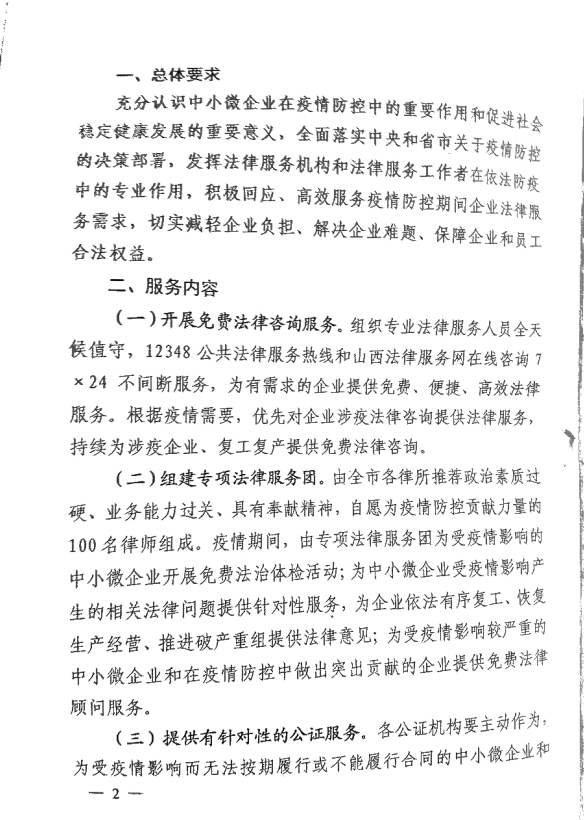 一、总体要求

充分认识中小微企业在疫情防控中的重要作用和促进社会稳定健康发展的重要意义，全面落实中央和省市关于疫情防控的决策部署，发挥法律服务机构和法律服务工作者在依法防疫中的专业作用，积极回应、高效服务疫情防控期间企业法律服务需求，切实减轻企业负担、解决企业难题、保障企业和员工合法权益。

二、服务内容

（一）开展免费法律咨询服务。组织专业法律服务人员全天候值守，12348 公共法律服务热线和山西法律服务网在线咨询 7×24 不间断服务，为有需求的企业提供免费、便捷、高效法律服务。根据疫情需要，优先对企业涉疫法律咨询提供法律服务，持续为涉疫企业、复工复产提供免费法律咨询。

（二）组建专项法律服务团。由全市各律所推荐政治素质过硬、业务能力过关、具有奉献精神，自愿为疫情防控贡献力量的 100 名律师组成。疫情期间，由专项法律服务团为受疫情影响的中小微企业开展免费法治体检活动；为中小微企业受疫情影响产生的相关法律问题提供针对性服务，为企业依法有序复工、恢复生产经营、推进破产重组提供法律意见；为受疫情影响较严重的中小微企业和在疫情防控中做出突出贡献的企业提供免费法律顾问服务。

（三）提供有针对性的公证服务。各公证机构要主动作为，为受疫情影响而无法按期履行或不能履行合同的中小微企业和

— 2 —